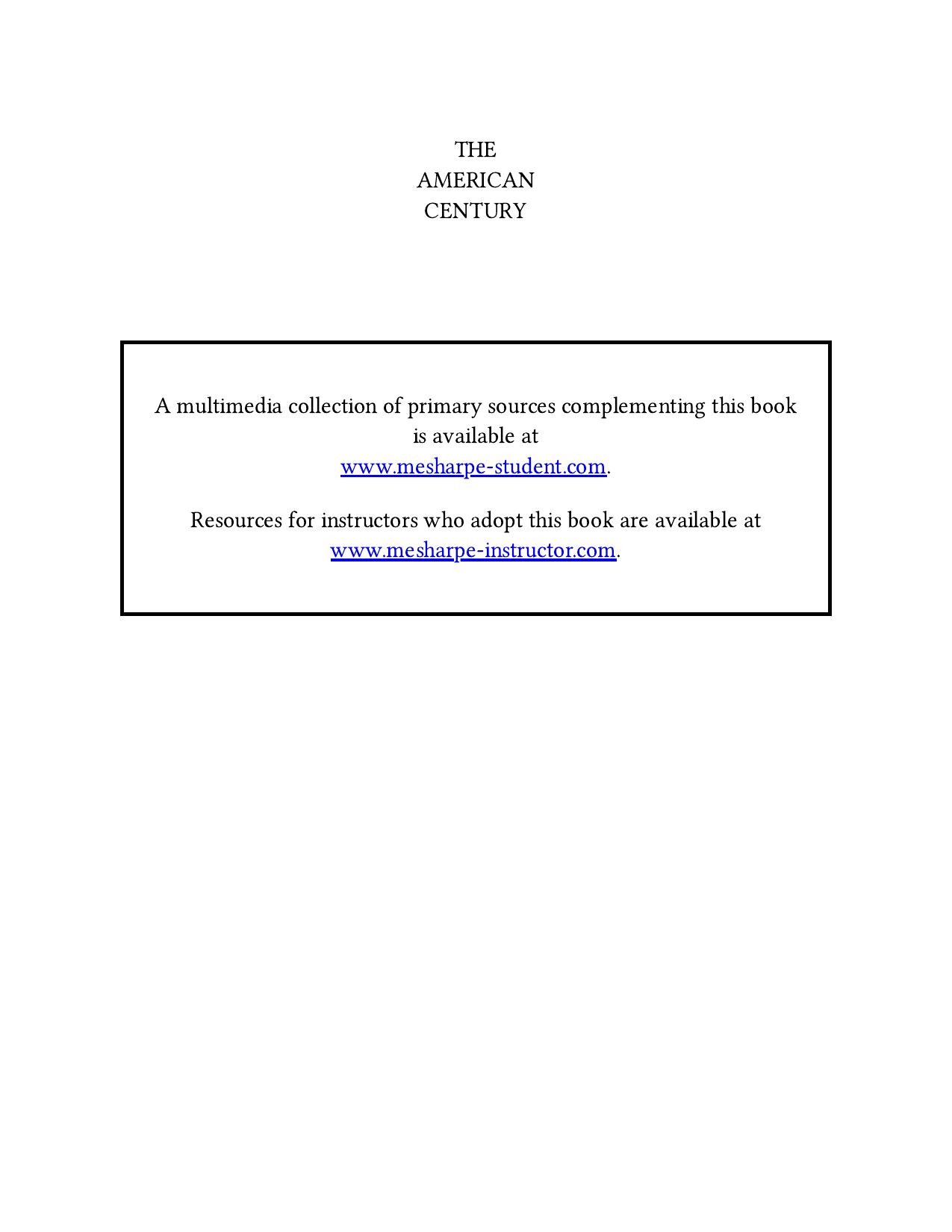 THE
AMERICAN
CENTURY

A multimedia collection of primary sources complementing this book is available at www.mesharpe-student.com.

Resources for instructors who adopt this book are available at www.mesharpe-instructor.com.